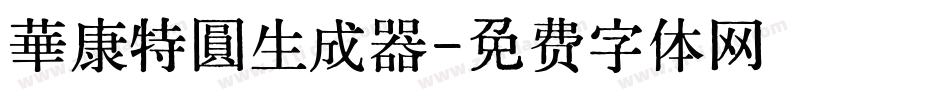 華康特圓生成器-免费字体网